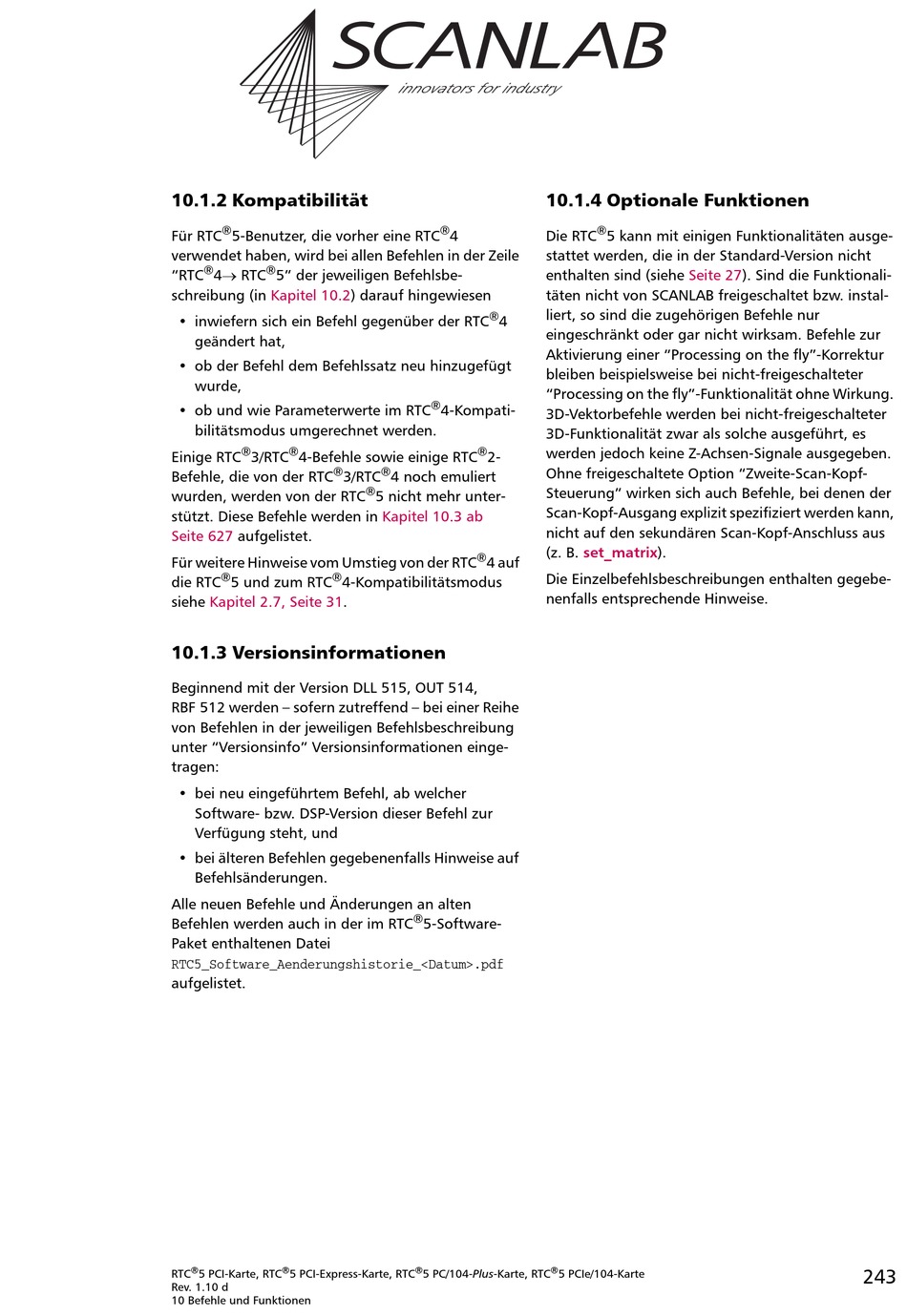 SCANLAB
innovators for industry

10.1.2 Kompatibilität

Für RTC®5-Benutzer, die vorher eine RTC®4 verwendet haben, wird bei allen Befehlen in der Zeile "RTC®4→ RTC®5" der jeweiligen Befehlsbeschreibung (in Kapitel 10.2) darauf hingewiesen

• inwiefern sich ein Befehl gegenüber der RTC®4 geändert hat,
• ob der Befehl dem Befehlssatz neu hinzugefügt wurde,
• ob und wie Parameterwerte im RTC®4-Kompatibilitätsmodus umgerechnet werden.

Einige RTC®3/RTC®4-Befehle sowie einige RTC®2-Befehle, die von der RTC®3/RTC®4 noch emuliert wurden, werden von der RTC®5 nicht mehr unterstützt. Diese Befehle werden in Kapitel 10.3 ab Seite 627 aufgelistet.

Für weitere Hinweise vom Umstieg von der RTC®4 auf die RTC®5 und zum RTC®4-Kompatibilitätsmodus siehe Kapitel 2.7, Seite 31.

10.1.3 Versionsinformationen

Beginnend mit der Version DLL 515, OUT 514, RBF 512 werden – sofern zutreffend – bei einer Reihe von Befehlen in der jeweiligen Befehlsbeschreibung unter "Versionsinfo" Versionsinformationen eingetragen:

• bei neu eingeführtem Befehl, ab welcher Software- bzw. DSP-Version dieser Befehl zur Verfügung steht, und
• bei älteren Befehlen gegebenenfalls Hinweise auf Befehlsänderungen.

Alle neuen Befehle und Änderungen an alten Befehlen werden auch in der im RTC®5-Software-Paket enthaltenen Datei RTC5_Software_Aenderungshistorie_<Datum>.pdf aufgelistet.

10.1.4 Optionale Funktionen

Die RTC®5 kann mit einigen Funktionalitäten ausgestattet werden, die in der Standard-Version nicht enthalten sind (siehe Seite 27). Sind die Funktionalitäten nicht von SCANLAB freigeschaltet bzw. installiert, so sind die zugehörigen Befehle nur eingeschränkt oder gar nicht wirksam. Befehle zur Aktivierung einer "Processing on the fly"-Korrektur bleiben beispielsweise bei nicht-freigeschalteter "Processing on the fly"-Funktionalität ohne Wirkung. 3D-Vektorbefehle werden bei nicht-freigeschalteter 3D-Funktionalität zwar als solche ausgeführt, es werden jedoch keine Z-Achsen-Signale ausgegeben. Ohne freigeschaltete Option "Zweite-Scan-Kopf-Steuerung" wirken sich auch Befehle, bei denen der Scan-Kopf-Ausgang explizit spezifiziert werden kann, nicht auf den sekundären Scan-Kopf-Anschluss aus (z. B. set_matrix).

Die Einzelbefehlsbeschreibungen enthalten gegebenenfalls entsprechende Hinweise.

RTC®5 PCI-Karte, RTC®5 PCI-Express-Karte, RTC®5 PC/104-Plus-Karte, RTC®5 PCIe/104-Karte
Rev. 1.10 d
10 Befehle und Funktionen

243